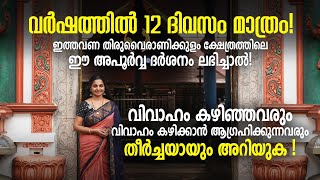 വർഷത്തിൽ 12 ദിവസം മാത്രം!
ഇത്തവണ തിരുവൈരാണിക്കുളം ക്ഷേത്രത്തിലെ
ഈ അപൂർവ്വ ദർശനം ലഭിച്ചാൽ!

വിവാഹം കഴിഞ്ഞവരും
വിവാഹം കഴിക്കാൻ ആഗ്രഹിക്കുന്നവരും
തീർച്ചയായും അറിയുക !